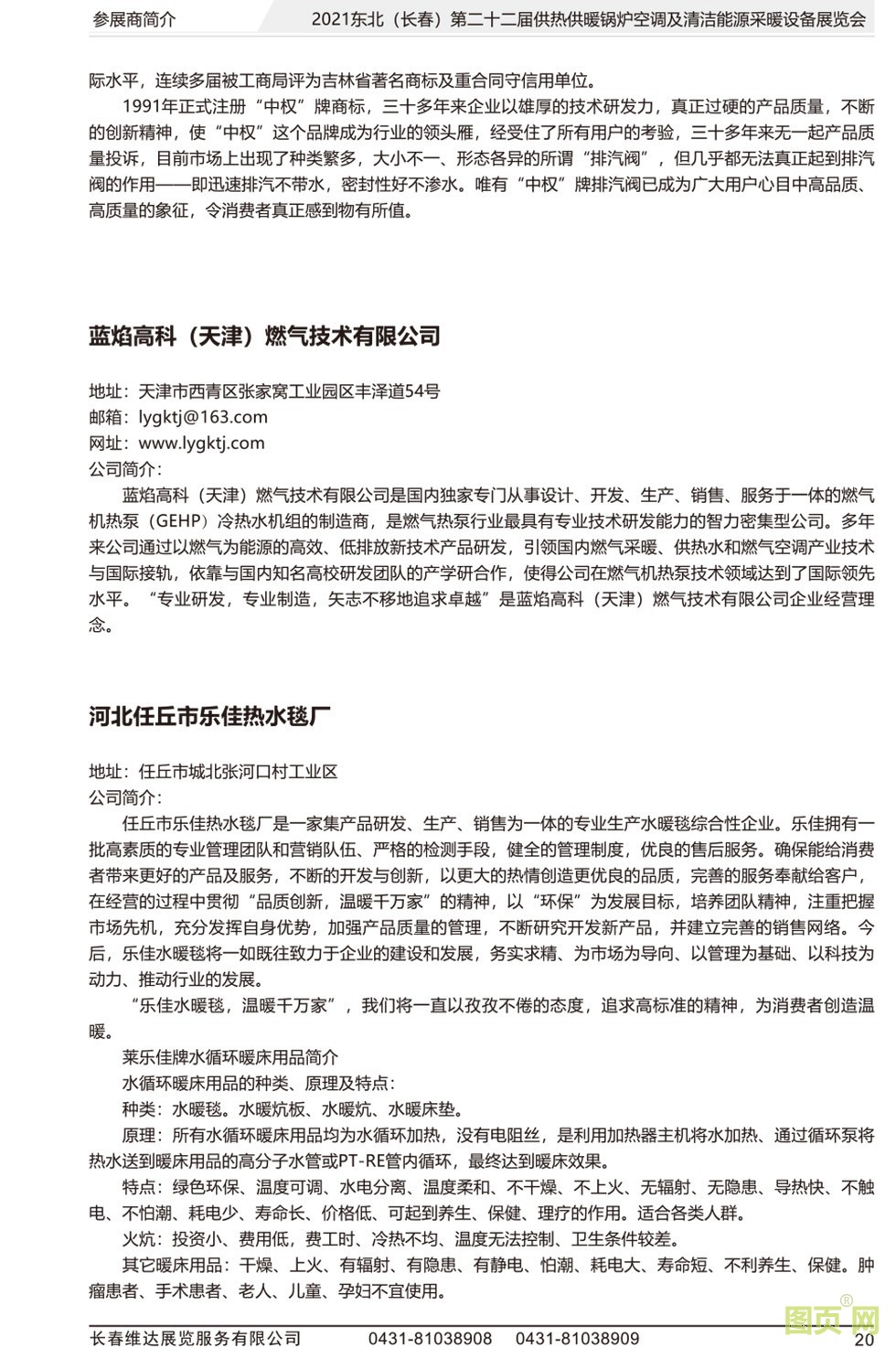 参展商简介　　2021东北（长春）第二十二届供热供暖锅炉空调及清洁能源采暖设备展览会

际水平，连续多届被工商局评为吉林省著名商标及重合同守信用单位。

1991年正式注册“中权”牌商标，三十多年来企业以雄厚的技术研发力，真正过硬的产品质量，不断的创新精神，使“中权”这个品牌成为行业的领头雁，经受住了所有用户的考验，三十多年来无一起产品质量投诉，目前市场上出现了种类繁多，大小不一、形态各异的所谓“排汽阀”，但几乎都无法真正起到排汽阀的作用——即迅速排汽不带水，密封性好不渗水。唯有“中权”牌排汽阀已成为广大用户心目中高品质、高质量的象征，令消费者真正感到物有所值。

蓝焰高科（天津）燃气技术有限公司

地址：天津市西青区张家窝工业园区丰泽道54号
邮箱：lygktj@163.com
网址：www.lygktj.com
公司简介：

蓝焰高科（天津）燃气技术有限公司是国内独家专门从事设计、开发、生产、销售、服务于一体的燃气机热泵（GEHP）冷热水机组的制造商，是燃气热泵行业最具有专业技术研发能力的智力密集型公司。多年来公司通过以燃气为能源的高效、低排放新技术产品研发，引领国内燃气采暖、供热水和燃气空调产业技术与国际接轨，依靠与国内知名高校研发团队的产学研合作，使得公司在燃气机热泵技术领域达到了国际领先水平。“专业研发，专业制造，矢志不移地追求卓越”是蓝焰高科（天津）燃气技术有限公司企业经营理念。

河北任丘市乐佳热水毯厂

地址：任丘市城北张河口村工业区
公司简介：

任丘市乐佳热水毯厂是一家集产品研发、生产、销售为一体的专业生产水暖毯综合性企业。乐佳拥有一批高素质的专业管理团队和营销队伍、严格的检测手段，健全的管理制度，优良的售后服务。确保能给消费者带来更好的产品及服务，不断的开发与创新，以更大的热情创造更优良的品质，完善的服务奉献给客户，在经营的过程中贯彻“品质创新，温暖千万家”的精神，以“环保”为发展目标，培养团队精神，注重把握市场先机，充分发挥自身优势，加强产品质量的管理，不断研究开发新产品，并建立完善的销售网络。今后，乐佳水暖毯将一如既往致力于企业的建设和发展，务实求精、为市场为导向、以管理为基础、以科技为动力、推动行业的发展。

“乐佳水暖毯，温暖千万家”，我们将一直以孜孜不倦的态度，追求高标准的精神，为消费者创造温暖。

莱乐佳牌水循环暖床用品简介

水循环暖床用品的种类、原理及特点：

种类：水暖毯。水暖炕板、水暖炕、水暖床垫。

原理：所有水循环暖床用品均为水循环加热，没有电阻丝，是利用加热器主机将水加热、通过循环泵将热水送到暖床用品的高分子水管或PT-RE管内循环，最终达到暖床效果。

特点：绿色环保、温度可调、水电分离、温度柔和、不干燥、不上火、无辐射、无隐患、导热快、不触电、不怕潮、耗电少、寿命长、价格低、可起到养生、保健、理疗的作用。适合各类人群。

火炕：投资小、费用低，费工时、冷热不均、温度无法控制、卫生条件较差。

其它暖床用品：干燥、上火、有辐射、有隐患、有静电、怕潮、耗电大、寿命短、不利养生、保健。肿瘤患者、手术患者、老人、儿童、孕妇不宜使用。

长春维达展览服务有限公司　0431-81038908　0431-81038909　20

图页网